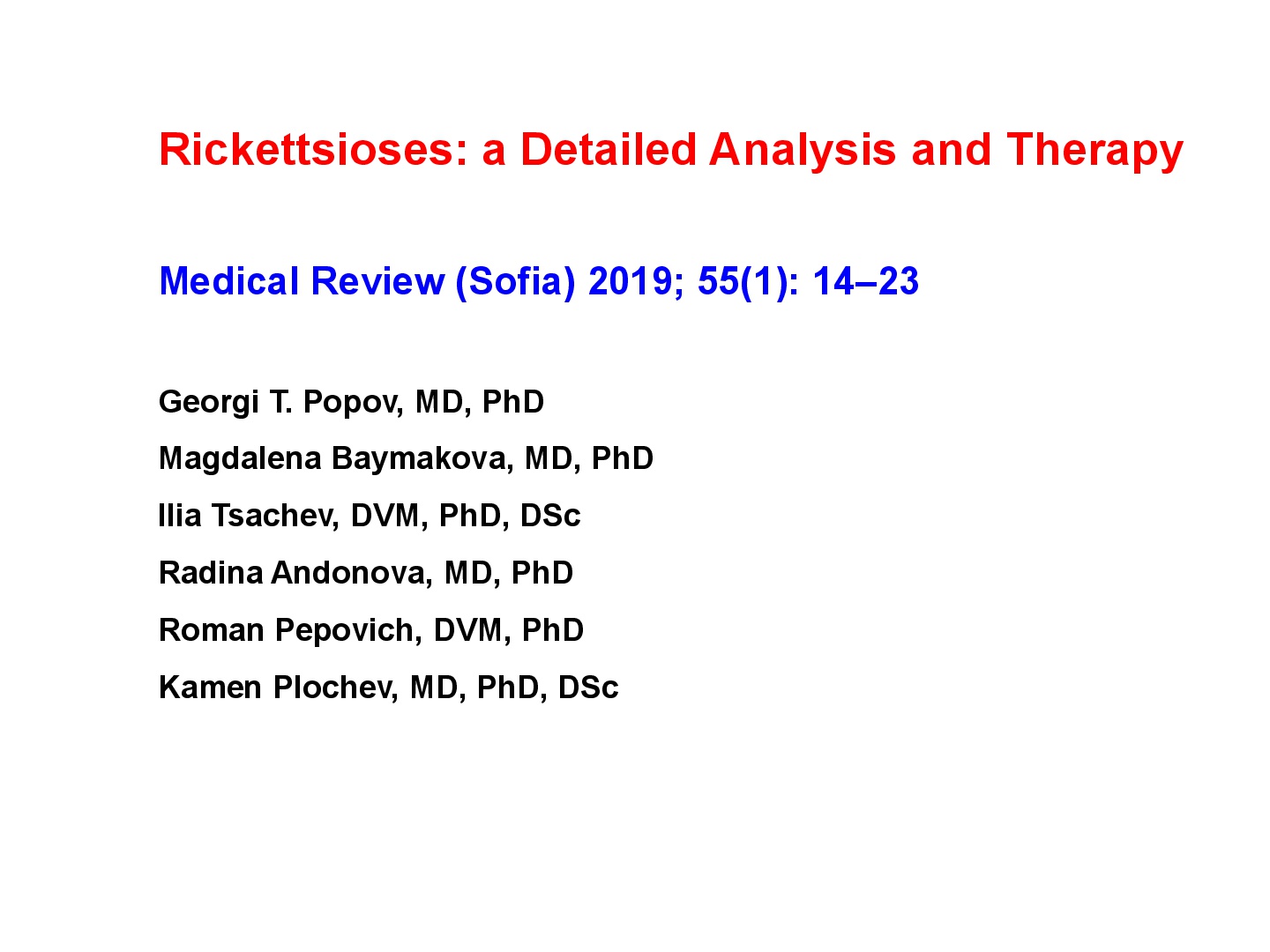 Rickettsioses: a Detailed Analysis and Therapy

Medical Review (Sofia) 2019; 55(1): 14–23

Georgi T. Popov, MD, PhD

Magdalena Baymakova, MD, PhD

Ilia Tsachev, DVM, PhD, DSc

Radina Andonova, MD, PhD

Roman Pepovich, DVM, PhD

Kamen Plochev, MD, PhD, DSc